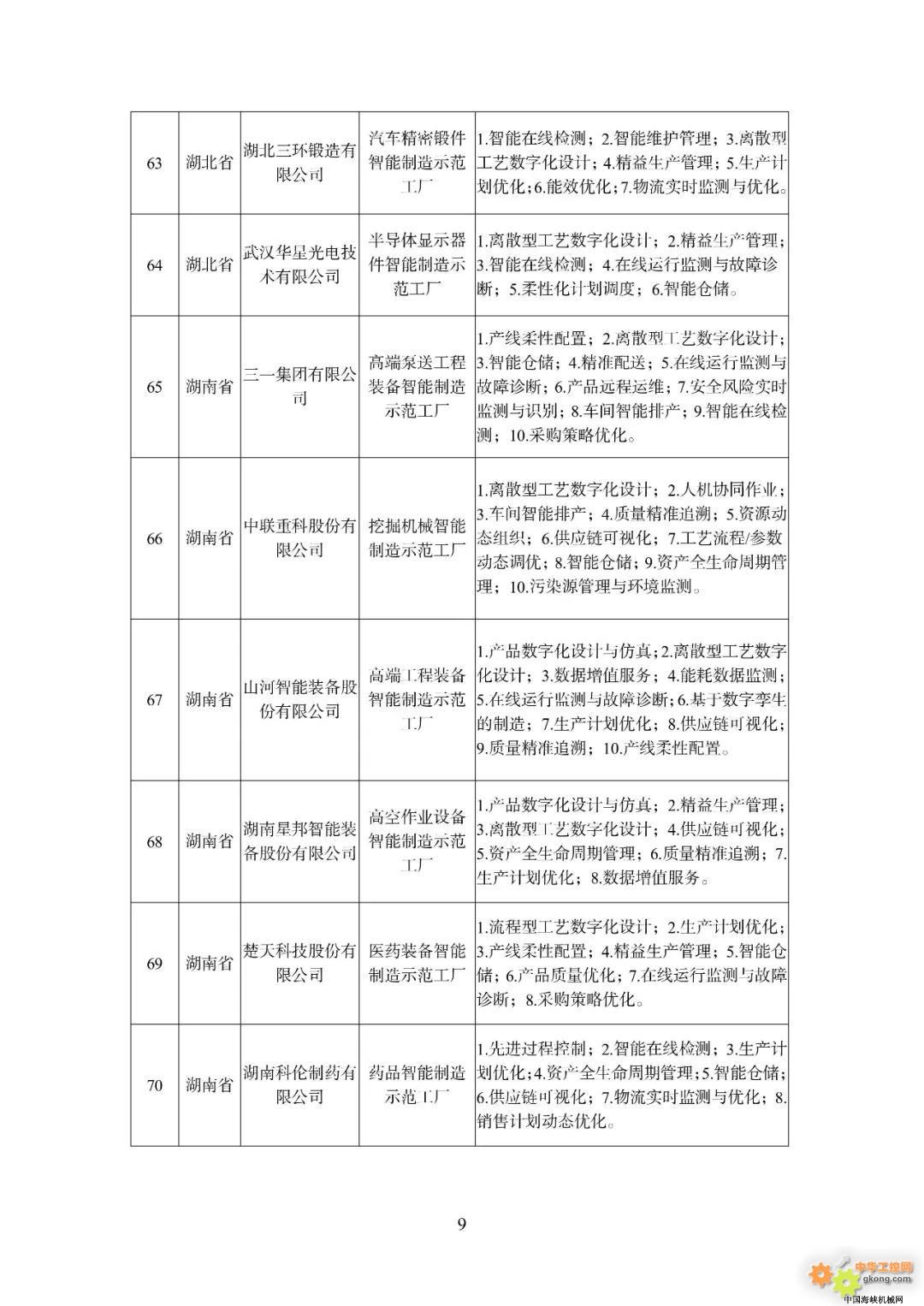 | 63 | 湖北省 | 湖北三环锻造有限公司 | 汽车精密锻件智能制造示范工厂 | 1.智能在线检测；2.智能维护管理；3.离散型工艺数字化设计；4.精益生产管理；5.生产计划优化；6.能效优化；7.物流实时监测与优化。 |
|---|---|---|---|---|
| 64 | 湖北省 | 武汉华星光电技术有限公司 | 半导体显示器件智能制造示范工厂 | 1.离散型工艺数字化设计；2.精益生产管理；3.智能在线检测；4.在线运行监测与故障诊断；5.柔性化计划调度；6.智能仓储。 |
| 65 | 湖南省 | 三一集团有限公司 | 高端泵送工程装备智能制造示范工厂 | 1.产线柔性配置；2.离散型工艺数字化设计；3.智能仓储；4.精准配送；5.在线运行监测与故障诊断；6.产品远程运维；7.安全风险实时监测与识别；8.车间智能排产；9.智能在线检测；10.采购策略优化。 |
| 66 | 湖南省 | 中联重科股份有限公司 | 挖掘机械智能制造示范工厂 | 1.离散型工艺数字化设计；2.人机协同作业；3.车间智能排产；4.质量精准追溯；5.资源动态组织；6.供应链可视化；7.工艺流程/参数动态调优；8.智能仓储；9.资产全生命周期管理；10.污染源管理与环境监测。 |
| 67 | 湖南省 | 山河智能装备股份有限公司 | 高端工程装备智能制造示范工厂 | 1.产品数字化设计与仿真；2.离散型工艺数字化设计；3.数据增值服务；4.能耗数据监测；5.在线运行监测与故障诊断；6.基于数字孪生的制造；7.生产计划优化；8.供应链可视化；9.质量精准追溯；10.产线柔性配置。 |
| 68 | 湖南省 | 湖南星邦智能装备股份有限公司 | 高空作业设备智能制造示范工厂 | 1.产品数字化设计与仿真；2.精益生产管理；3.离散型工艺数字化设计；4.供应链可视化；5.资产全生命周期管理；6.质量精准追溯；7.生产计划优化；8.数据增值服务。 |
| 69 | 湖南省 | 楚天科技股份有限公司 | 医药装备智能制造示范工厂 | 1.流程型工艺数字化设计；2.生产计划优化；3.产线柔性配置；4.精益生产管理；5.智能仓储；6.产品质量优化；7.在线运行监测与故障诊断；8.采购策略优化。 |
| 70 | 湖南省 | 湖南科伦制药有限公司 | 药品智能制造示范工厂 | 1.先进过程控制；2.智能在线检测；3.生产计划优化；4.资产全生命周期管理；5.智能仓储；6.供应链可视化；7.物流实时监测与优化；8.销售计划动态优化。 |

9

中华工控网
gkong.com
中国海峡机械网